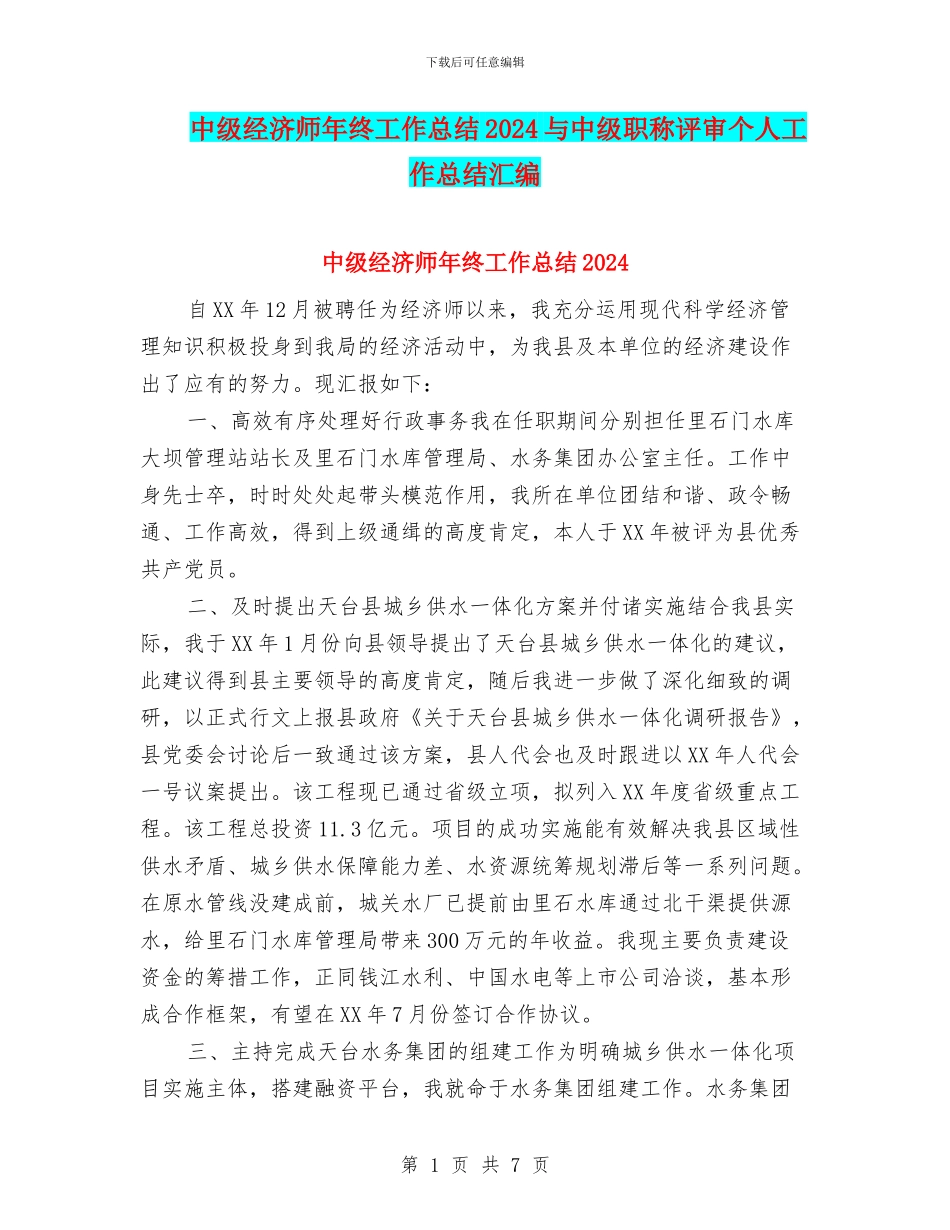 下载后可任意编辑

中级经济师年终工作总结2024与中级职称评审个人工作总结汇编

中级经济师年终工作总结2024

自XX年12月被聘任为经济师以来，我充分运用现代科学经济管理知识积极投身到我局的经济活动中，为我县及本单位的经济建设作出了应有的努力。现汇报如下：

一、高效有序处理好行政事务我在任职期间分别担任里石门水库大坝管理站站长及里石门水库管理局、水务集团办公室主任。工作中身先士卒，时时处处起带头模范作用，我所在单位团结和谐、政令畅通、工作高效，得到上级通缉的高度肯定，本人于XX年被评为县优秀共产党员。

二、及时提出天台县城乡供水一体化方案并付诸实施结合我县实际，我于XX年1月份向县领导提出了天台县城乡供水一体化的建议，此建议得到县主要领导的高度肯定，随后我进一步做了深化细致的调研，以正式行文上报县政府《关于天台县城乡供水一体化调研报告》，县党委会讨论后一致通过该方案，县人代会也及时跟进以XX年人代会一号议案提出。该工程现已通过省级立项，拟列入XX年度省级重点工程。该工程总投资11.3亿元。项目的成功实施能有效解决我县区域性供水矛盾、城乡供水保障能力差、水资源统筹规划滞后等一系列问题。在原水管线没建成前，城关水厂已提前由里石水库通过北干渠提供源水，给里石门水库管理局带来300万元的年收益。我现主要负责建设资金的筹措工作，正同钱江水利、中国水电等上市公司洽谈，基本形成合作框架，有望在XX年7月份签订合作协议。

三、主持完成天台水务集团的组建工作为明确城乡供水一体化项目实施主体，搭建融资平台，我就命于水务集团组建工作。水务集团

第 1 页 共 7 页